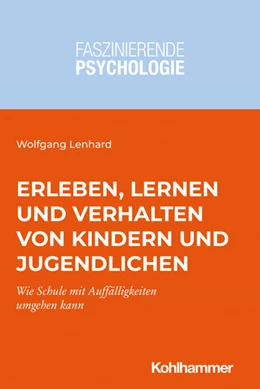 FASZINIERENDE
PSYCHOLOGIE

Wolfgang Lenhard

ERLEBEN, LERNEN UND VERHALTEN VON KINDERN UND JUGENDLICHEN

Wie Schule mit Auffälligkeiten umgehen kann

Kohlhammer